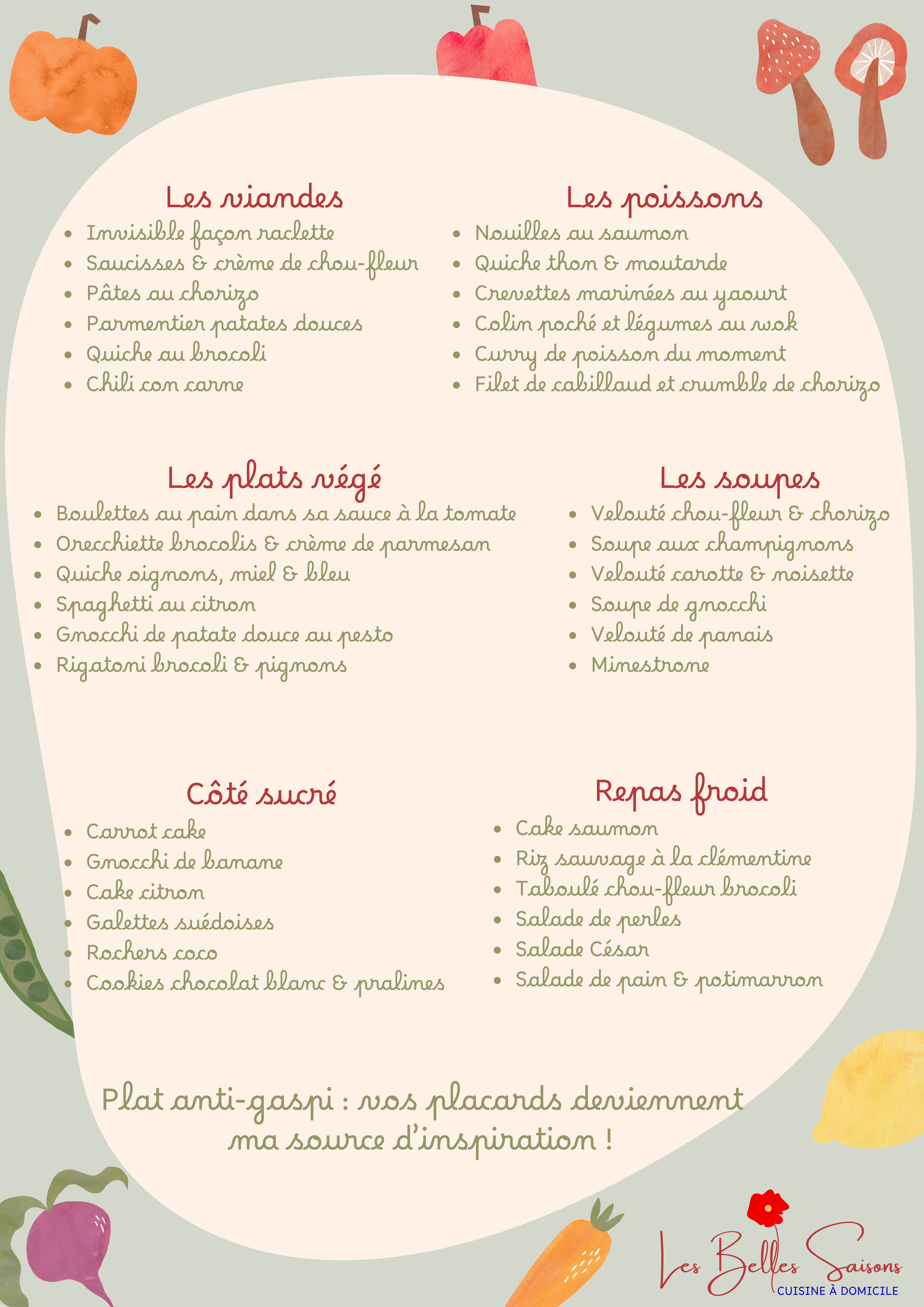 Les viandes
• Invisible façon raclette
• Saucisses & crème de chou-fleur
• Pâtes au chorizo
• Parmentier patates douces
• Quiche au brocoli
• Chili con carne

Les poissons
• Nouilles au saumon
• Quiche thon & moutarde
• Crevettes marinées au yaourt
• Colin poché et légumes au wok
• Curry de poisson du moment
• Filet de cabillaud et crumble de chorizo

Les plats végé
• Boulettes au pain dans sa sauce à la tomate
• Orecchiette brocolis & crème de parmesan
• Quiche oignons, miel & bleu
• Spaghetti au citron
• Gnocchi de patate douce au pesto
• Rigatoni brocoli & pignons

Les soupes
• Velouté chou-fleur & chorizo
• Soupe aux champignons
• Velouté carotte & noisette
• Soupe de gnocchi
• Velouté de panais
• Minestrone

Côté sucré
• Carrot cake
• Gnocchi de banane
• Cake citron
• Galettes suédoises
• Rochers coco
• Cookies chocolat blanc & pralines

Repas froid
• Cake saumon
• Riz sauvage à la clémentine
• Taboulé chou-fleur brocoli
• Salade de perles
• Salade César
• Salade de pain & potimarron

Plat anti-gaspi : vos placards deviennent ma source d'inspiration !

Les Belles Saisons
CUISINE À DOMICILE